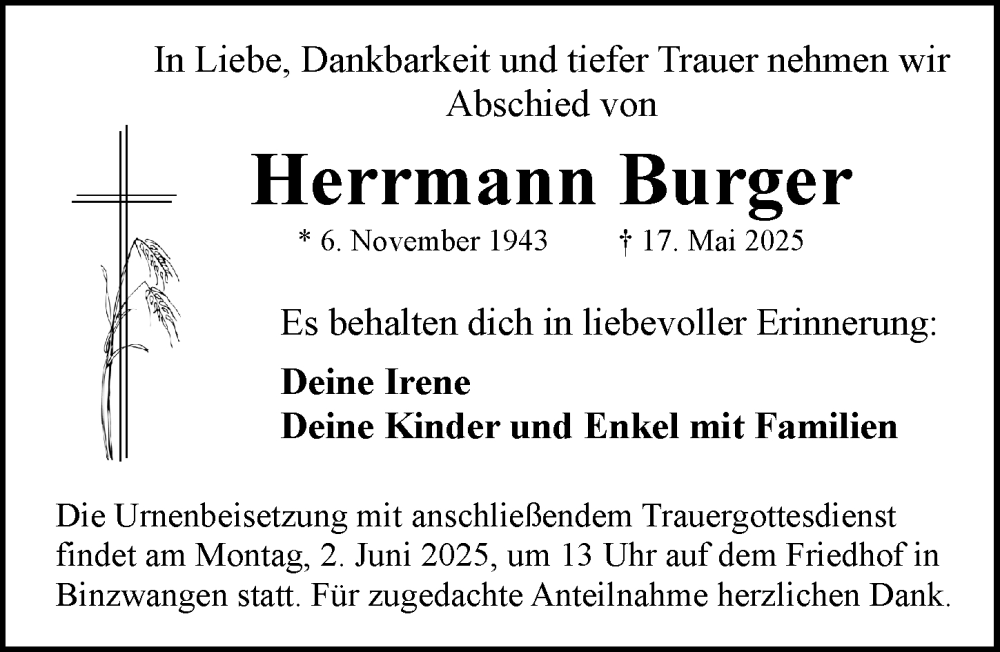 In Liebe, Dankbarkeit und tiefer Trauer nehmen wir Abschied von

Herrmann Burger

* 6. November 1943 † 17. Mai 2025

Es behalten dich in liebevoller Erinnerung:

Deine Irene
Deine Kinder und Enkel mit Familien

Die Urnenbeisetzung mit anschließendem Trauergottesdienst findet am Montag, 2. Juni 2025, um 13 Uhr auf dem Friedhof in Binzwangen statt. Für zugedachte Anteilnahme herzlichen Dank.